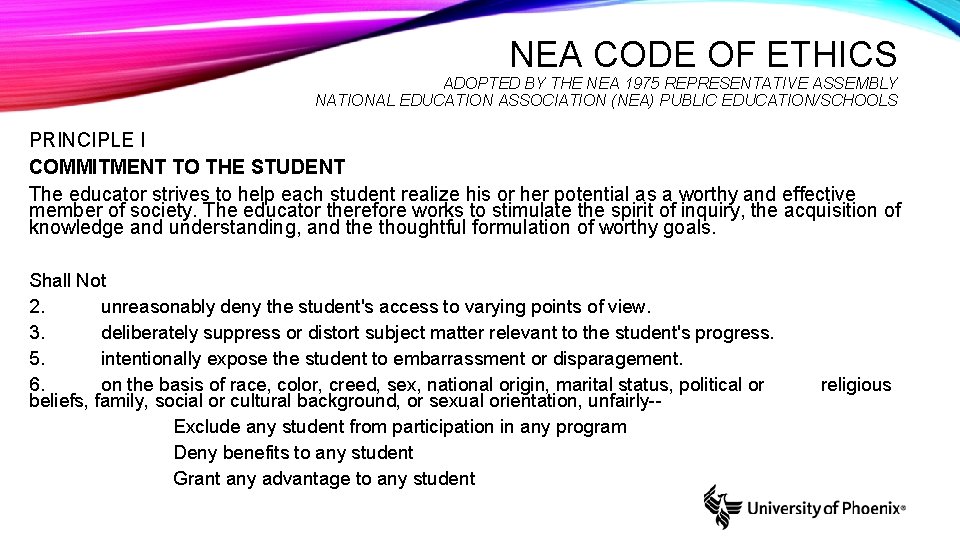 NEA CODE OF ETHICS

ADOPTED BY THE NEA 1975 REPRESENTATIVE ASSEMBLY
NATIONAL EDUCATION ASSOCIATION (NEA) PUBLIC EDUCATION/SCHOOLS

PRINCIPLE I

COMMITMENT TO THE STUDENT

The educator strives to help each student realize his or her potential as a worthy and effective member of society. The educator therefore works to stimulate the spirit of inquiry, the acquisition of knowledge and understanding, and the thoughtful formulation of worthy goals.

Shall Not

2. unreasonably deny the student's access to varying points of view.

3. deliberately suppress or distort subject matter relevant to the student's progress.

5. intentionally expose the student to embarrassment or disparagement.

6. on the basis of race, color, creed, sex, national origin, marital status, political or religious beliefs, family, social or cultural background, or sexual orientation, unfairly--

Exclude any student from participation in any program

Deny benefits to any student

Grant any advantage to any student

University of Phoenix®